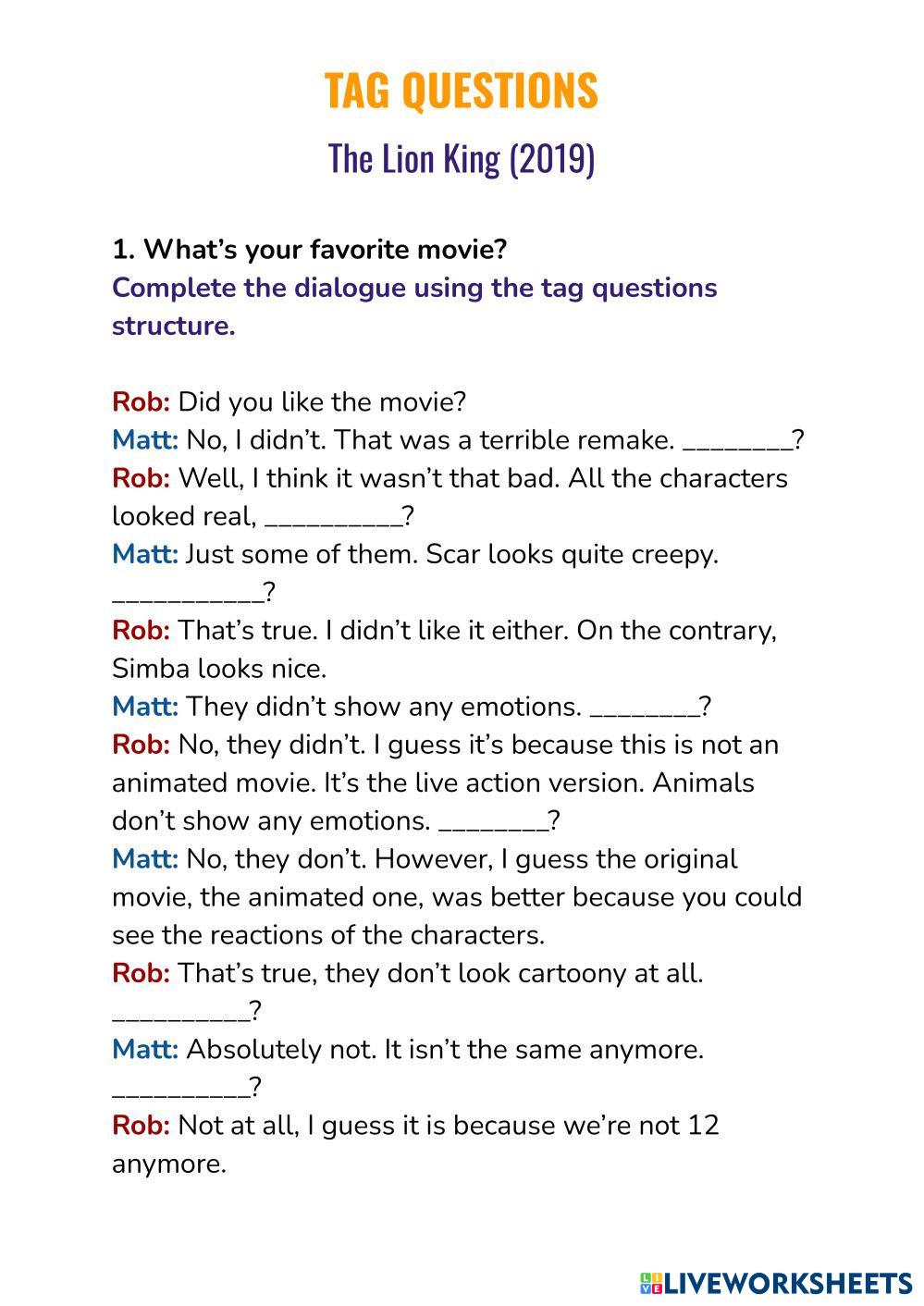 TAG QUESTIONS

The Lion King (2019)

1. What's your favorite movie?
Complete the dialogue using the tag questions structure.

Rob: Did you like the movie?
Matt: No, I didn't. That was a terrible remake. ________?
Rob: Well, I think it wasn't that bad. All the characters looked real, __________?
Matt: Just some of them. Scar looks quite creepy. ___________?
Rob: That's true. I didn't like it either. On the contrary, Simba looks nice.
Matt: They didn't show any emotions. ________?
Rob: No, they didn't. I guess it's because this is not an animated movie. It's the live action version. Animals don't show any emotions. ________?
Matt: No, they don't. However, I guess the original movie, the animated one, was better because you could see the reactions of the characters.
Rob: That's true, they don't look cartoony at all. __________?
Matt: Absolutely not. It isn't the same anymore. __________?
Rob: Not at all, I guess it is because we're not 12 anymore.

LIVEWORKSHEETS